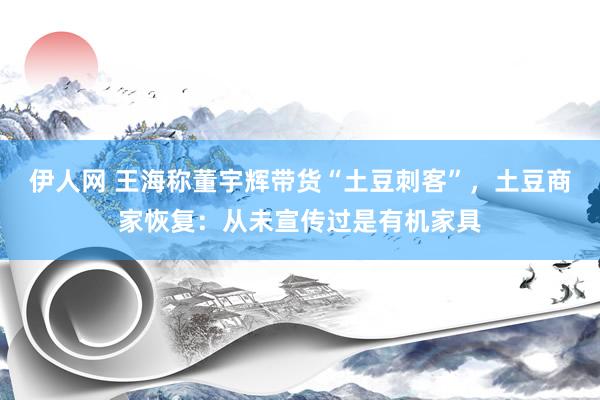 伊人网 王海称董宇辉带货“土豆刺客”，土豆商家恢复：从未宣传过是有机家具